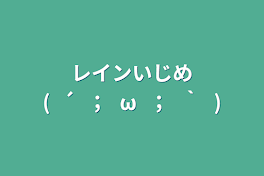 レインいじめ
(´;ω;`)